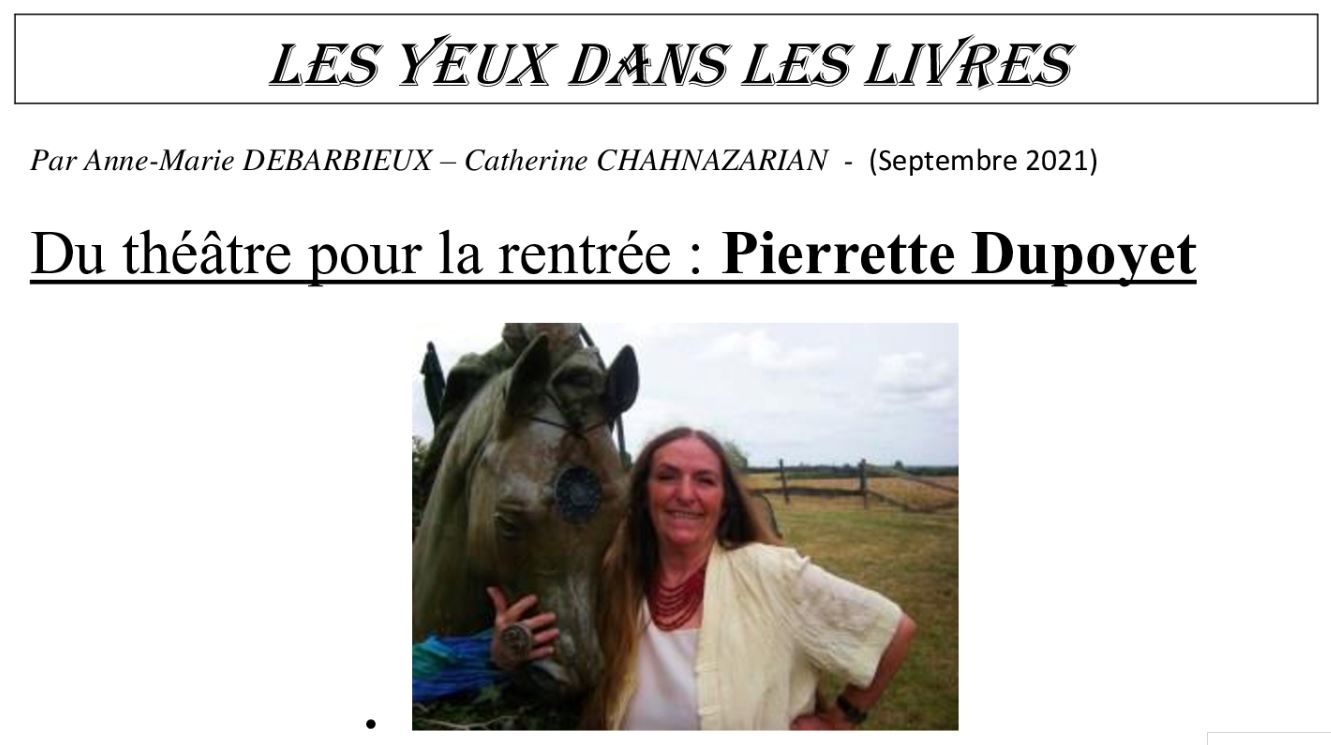 LES YEUX DANS LES LIVRES

Par Anne-Marie DEBARBIEUX – Catherine CHAHNAZARIAN - (Septembre 2021)

Du théâtre pour la rentrée : Pierrette Dupoyet

•